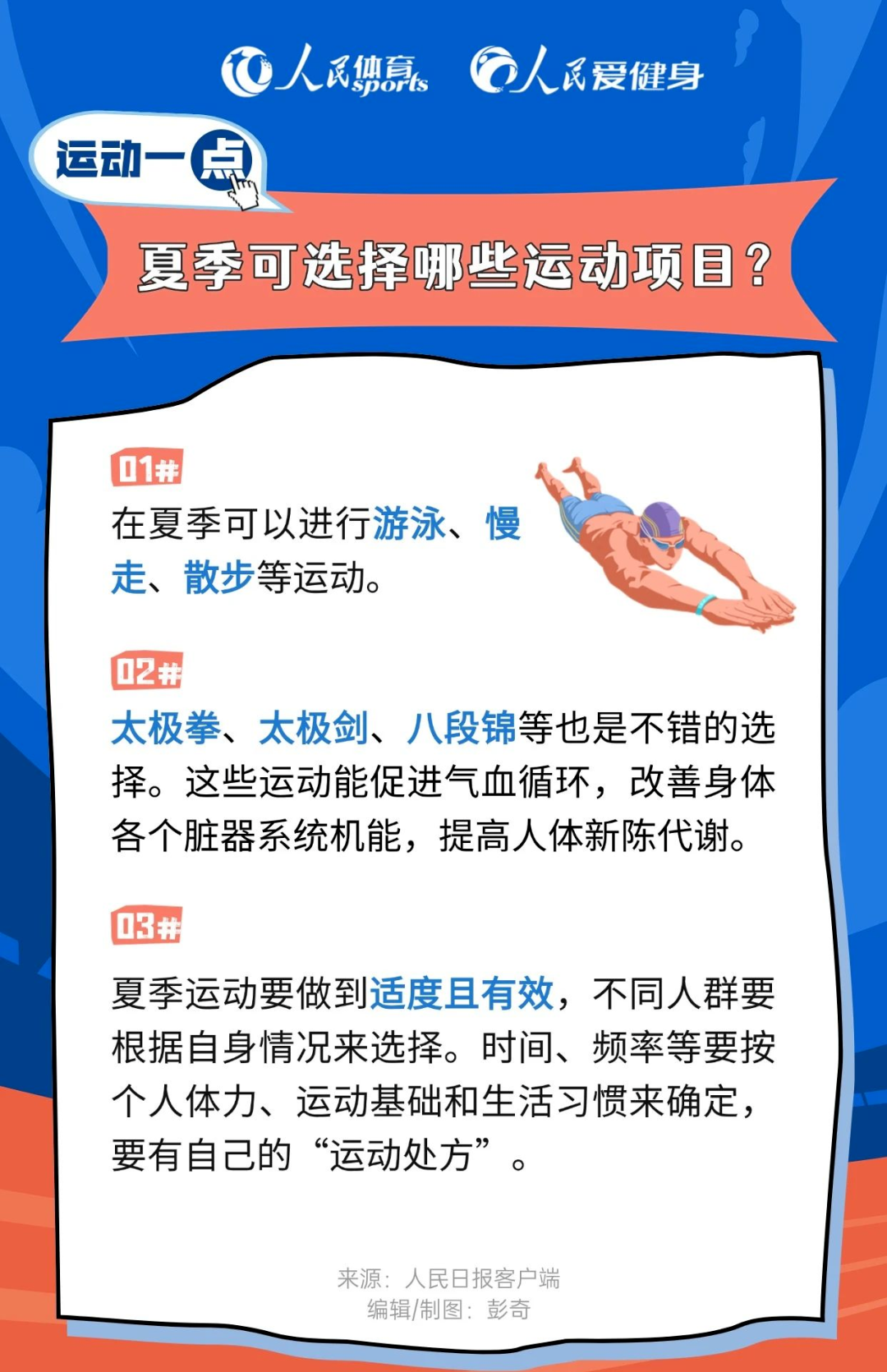 人民体育 sports 人民爱健身

运动一点

夏季可选择哪些运动项目？

01#

在夏季可以进行游泳、慢走、散步等运动。

02#

太极拳、太极剑、八段锦等也是不错的选择。这些运动能促进气血循环，改善身体各个脏器系统机能，提高人体新陈代谢。

03#

夏季运动要做到适度且有效，不同人群要根据自身情况来选择。时间、频率等要按个人体力、运动基础和生活习惯来确定，要有自己的“运动处方”。

来源：人民日报客户端
编辑/制图：彭奇